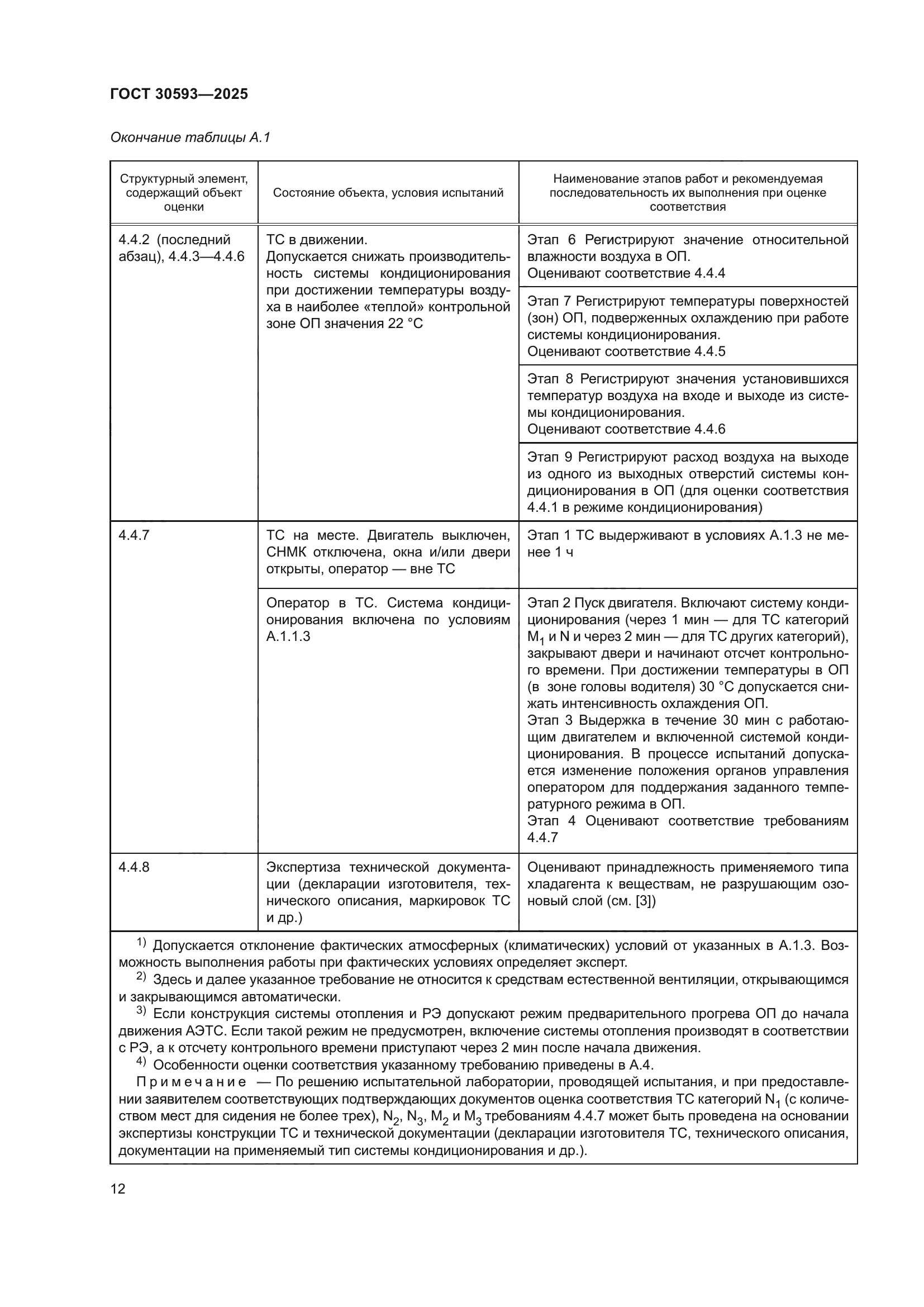 ГОСТ 30593—2025

Окончание таблицы А.1

| Структурный элемент, содержащий объект оценки | Состояние объекта, условия испытаний | Наименование этапов работ и рекомендуемая последовательность их выполнения при оценке соответствия |
|---|---|---|
| 4.4.2 (последний абзац), 4.4.3—4.4.6 | ТС в движении. Допускается снижать производительность системы кондиционирования при достижении температуры воздуха в наиболее «теплой» контрольной зоне ОП значения 22 °С | Этап 6 Регистрируют значение относительной влажности воздуха в ОП. Оценивают соответствие 4.4.4 |
| | | Этап 7 Регистрируют температуры поверхностей (зон) ОП, подверженных охлаждению при работе системы кондиционирования. Оценивают соответствие 4.4.5 |
| | | Этап 8 Регистрируют значения установившихся температур воздуха на входе и выходе из системы кондиционирования. Оценивают соответствие 4.4.6 |
| | | Этап 9 Регистрируют расход воздуха на выходе из одного из выходных отверстий системы кондиционирования в ОП (для оценки соответствия 4.4.1 в режиме кондиционирования) |
| 4.4.7 | ТС на месте. Двигатель выключен, СНМК отключена, окна и/или двери открыты, оператор — вне ТС | Этап 1 ТС выдерживают в условиях А.1.3 не менее 1 ч |
| | Оператор в ТС. Система кондиционирования включена по условиям А.1.1.3 | Этап 2 Пуск двигателя. Включают систему кондиционирования (через 1 мин — для ТС категорий $M_1$ и N и через 2 мин — для ТС других категорий), закрывают двери и начинают отсчет контрольного времени. При достижении температуры в ОП (в зоне головы водителя) 30 °С допускается снижать интенсивность охлаждения ОП. Этап 3 Выдержка в течение 30 мин с работающим двигателем и включенной системой кондиционирования. В процессе испытаний допускается изменение положения органов управления оператором для поддержания заданного температурного режима в ОП. Этап 4 Оценивают соответствие требованиям 4.4.7 |
| 4.4.8 | Экспертиза технической документации (декларации изготовителя, технического описания, маркировок ТС и др.) | Оценивают принадлежность применяемого типа хладагента к веществам, не разрушающим озоновый слой (см. [3]) |

$^{1)}$ Допускается отклонение фактических атмосферных (климатических) условий от указанных в А.1.3. Возможность выполнения работы при фактических условиях определяет эксперт.
$^{2)}$ Здесь и далее указанное требование не относится к средствам естественной вентиляции, открывающимся и закрывающимся автоматически.
$^{3)}$ Если конструкция системы отопления и РЭ допускают режим предварительного прогрева ОП до начала движения АЭТС. Если такой режим не предусмотрен, включение системы отопления производят в соответствии с РЭ, а к отсчету контрольного времени приступают через 2 мин после начала движения.
$^{4)}$ Особенности оценки соответствия указанному требованию приведены в А.4.
Примечание — По решению испытательной лаборатории, проводящей испытания, и при предоставлении заявителем соответствующих подтверждающих документов оценка соответствия ТС категорий $N_1$ (с количеством мест для сидения не более трех), $N_2$, $N_3$, $M_2$ и $M_3$ требованиям 4.4.7 может быть проведена на основании экспертизы конструкции ТС и технической документации (декларации изготовителя ТС, технического описания, документации на применяемый тип системы кондиционирования и др.).

12